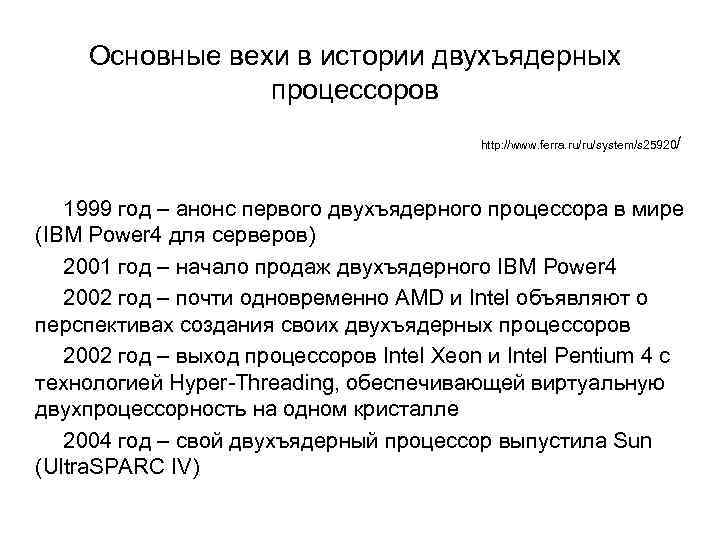 Основные вехи в истории двухъядерных процессоров

http://www.ferra.ru/ru/system/s25920/

1999 год – анонс первого двухъядерного процессора в мире (IBM Power4 для серверов)

2001 год – начало продаж двухъядерного IBM Power4

2002 год – почти одновременно AMD и Intel объявляют о перспективах создания своих двухъядерных процессоров

2002 год – выход процессоров Intel Xeon и Intel Pentium 4 с технологией Hyper-Threading, обеспечивающей виртуальную двухпроцессорность на одном кристалле

2004 год – свой двухъядерный процессор выпустила Sun (UltraSPARC IV)